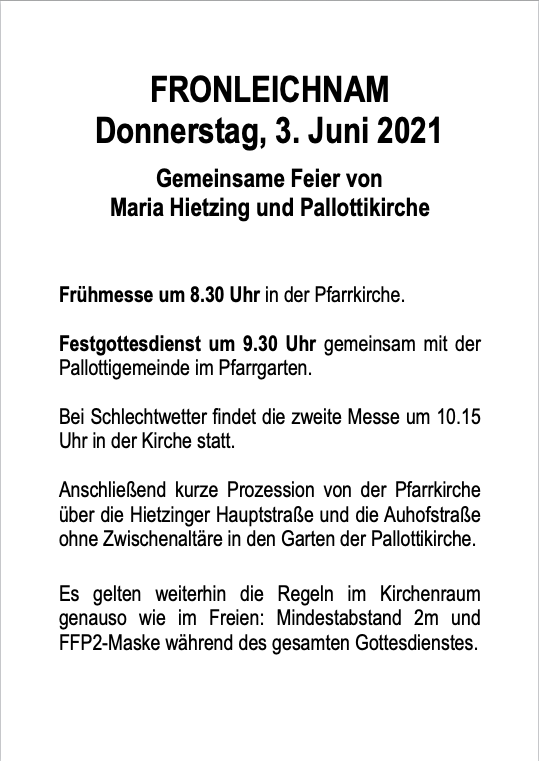 FRONLEICHNAM
Donnerstag, 3. Juni 2021

Gemeinsame Feier von
Maria Hietzing und Pallottikirche

Frühmesse um 8.30 Uhr in der Pfarrkirche.

Festgottesdienst um 9.30 Uhr gemeinsam mit der Pallottigemeinde im Pfarrgarten.

Bei Schlechtwetter findet die zweite Messe um 10.15 Uhr in der Kirche statt.

Anschließend kurze Prozession von der Pfarrkirche über die Hietzinger Hauptstraße und die Auhofstraße ohne Zwischenaltäre in den Garten der Pallottikirche.

Es gelten weiterhin die Regeln im Kirchenraum genauso wie im Freien: Mindestabstand 2m und FFP2-Maske während des gesamten Gottesdienstes.